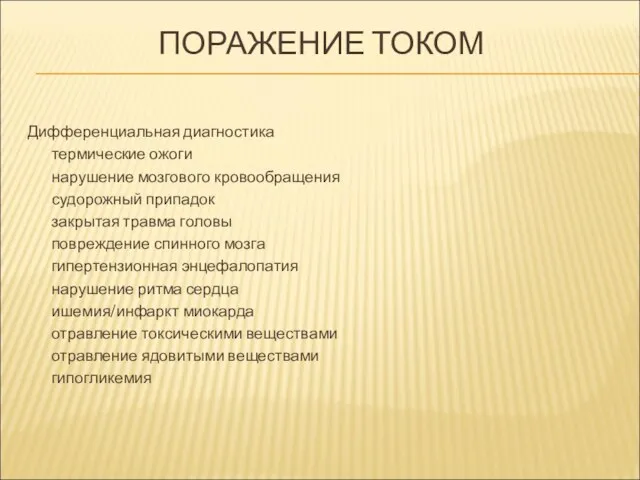 ПОРАЖЕНИЕ ТОКОМ

Дифференциальная диагностика
термические ожоги
нарушение мозгового кровообращения
судорожный припадок
закрытая травма головы
повреждение спинного мозга
гипертензионная энцефалопатия
нарушение ритма сердца
ишемия/инфаркт миокарда
отравление токсическими веществами
отравление ядовитыми веществами
гипогликемия